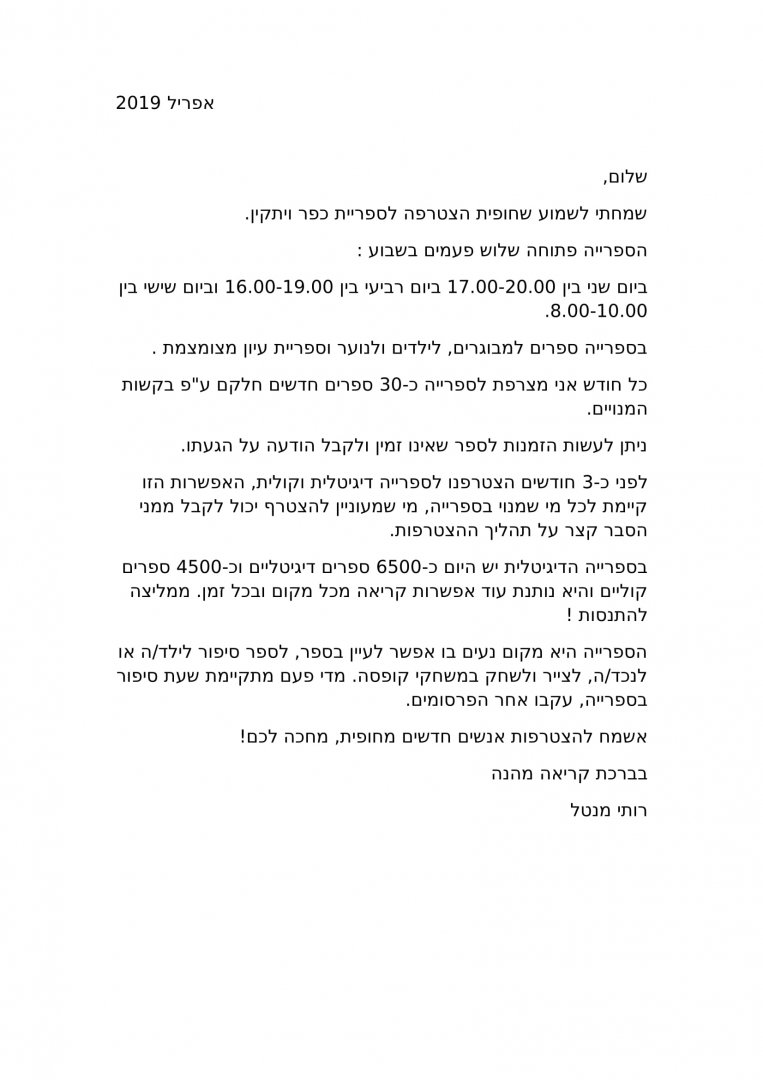 אפריל 2019

שלום,

שמחתי לשמוע שחופית הצטרפה לספריית כפר ויתקין.

הספרייה פתוחה שלוש פעמים בשבוע :

ביום שני בין 17.00-20.00 ביום רביעי בין 16.00-19.00 וביום שישי בין 8.00-10.00.

בספרייה ספרים למבוגרים, לילדים ולנוער וספריית עיון מצומצמת .

כל חודש אני מצרפת לספרייה כ-30 ספרים חדשים חלקם ע"פ בקשות המנויים.

ניתן לעשות הזמנות לספר שאינו זמין ולקבל הודעה על הגעתו.

לפני כ-3 חודשים הצטרפנו לספרייה דיגיטלית וקולית, האפשרות הזו קיימת לכל מי שמנוי בספרייה, מי שמעוניין להצטרף יכול לקבל ממני הסבר קצר על תהליך ההצטרפות.

בספרייה הדיגיטלית יש היום כ-6500 ספרים דיגיטליים וכ-4500 ספרים קוליים והיא נותנת עוד אפשרות קריאה מכל מקום ובכל זמן. ממליצה להתנסות !

הספרייה היא מקום נעים בו אפשר לעיין בספר, לספר סיפור לילד/ה או לנכד/ה, לצייר ולשחק במשחקי קופסה. מדי פעם מתקיימת שעת סיפור בספרייה, עקבו אחר הפרסומים.

אשמח להצטרפות אנשים חדשים מחופית, מחכה לכם!

בברכת קריאה מהנה

רותי מנטל